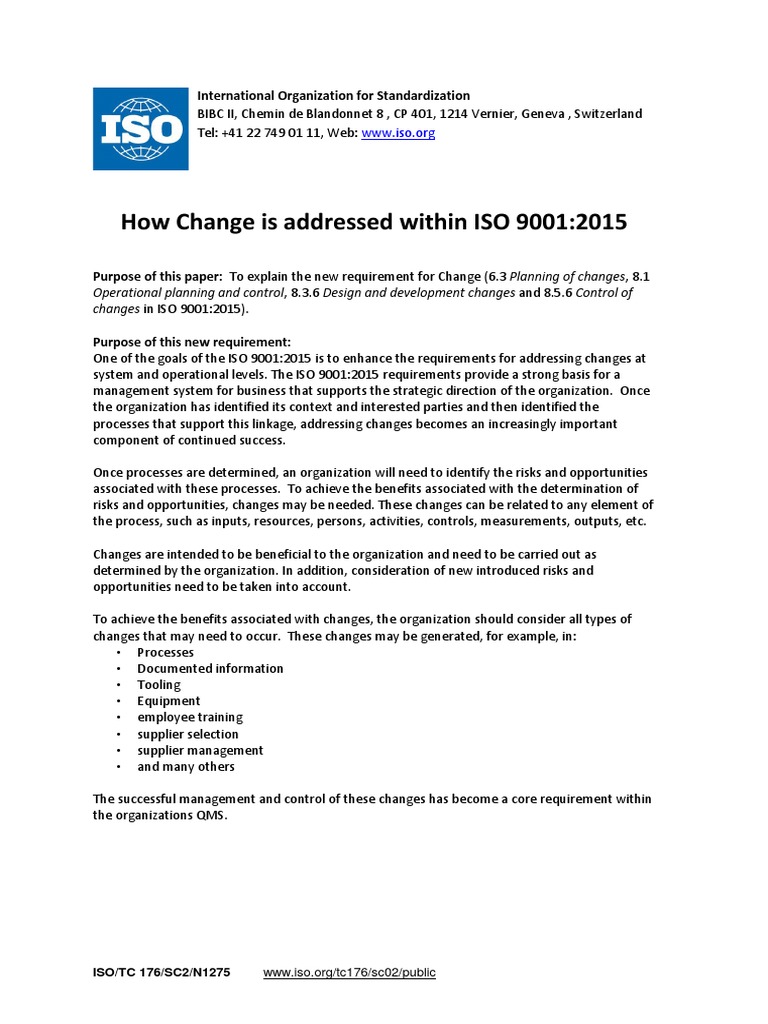 ISO

International Organization for Standardization
BIBC II, Chemin de Blandonnet 8 , CP 401, 1214 Vernier, Geneva , Switzerland
Tel: +41 22 749 01 11, Web: www.iso.org

How Change is addressed within ISO 9001:2015

Purpose of this paper: To explain the new requirement for Change (6.3 Planning of changes, 8.1 Operational planning and control, 8.3.6 Design and development changes and 8.5.6 Control of changes in ISO 9001:2015).

Purpose of this new requirement:
One of the goals of the ISO 9001:2015 is to enhance the requirements for addressing changes at system and operational levels. The ISO 9001:2015 requirements provide a strong basis for a management system for business that supports the strategic direction of the organization. Once the organization has identified its context and interested parties and then identified the processes that support this linkage, addressing changes becomes an increasingly important component of continued success.

Once processes are determined, an organization will need to identify the risks and opportunities associated with these processes. To achieve the benefits associated with the determination of risks and opportunities, changes may be needed. These changes can be related to any element of the process, such as inputs, resources, persons, activities, controls, measurements, outputs, etc.

Changes are intended to be beneficial to the organization and need to be carried out as determined by the organization. In addition, consideration of new introduced risks and opportunities need to be taken into account.

To achieve the benefits associated with changes, the organization should consider all types of changes that may need to occur. These changes may be generated, for example, in:
• Processes
• Documented information
• Tooling
• Equipment
• employee training
• supplier selection
• supplier management
• and many others

The successful management and control of these changes has become a core requirement within the organizations QMS.

ISO/TC 176/SC2/N1275 www.iso.org/tc176/sc02/public